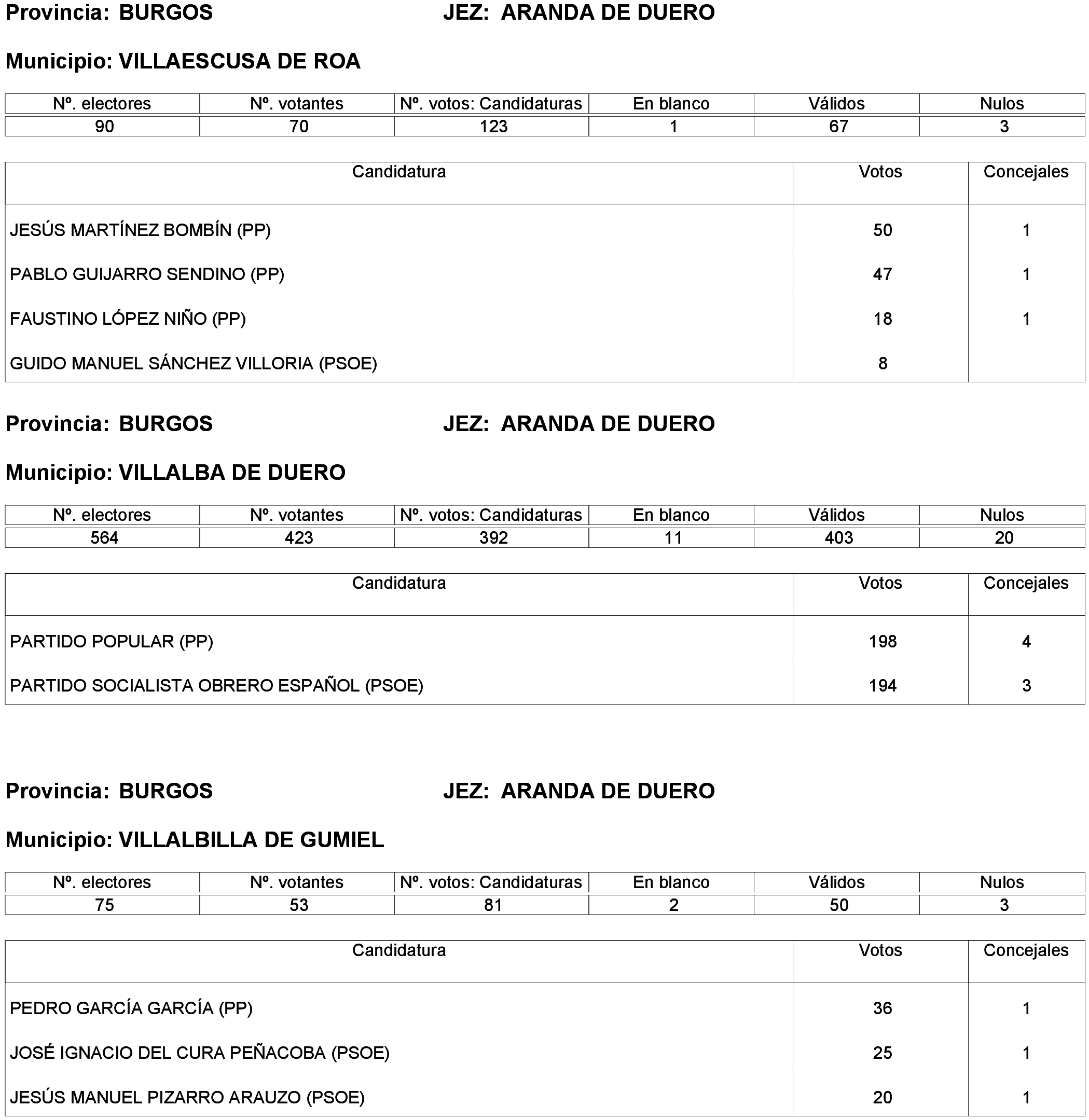 Provincia: BURGOS JEZ: ARANDA DE DUERO

Municipio: VILLAESCUSA DE ROA

| Nº. electores | Nº. votantes | Nº. votos: Candidaturas | En blanco | Válidos | Nulos |
|---|---|---|---|---|---|
| 90 | 70 | 123 | 1 | 67 | 3 |

| Candidatura | Votos | Concejales |
|---|---|---|
| JESÚS MARTÍNEZ BOMBÍN (PP) | 50 | 1 |
| PABLO GUIJARRO SENDINO (PP) | 47 | 1 |
| FAUSTINO LÓPEZ NIÑO (PP) | 18 | 1 |
| GUIDO MANUEL SÁNCHEZ VILLORIA (PSOE) | 8 | |

Provincia: BURGOS JEZ: ARANDA DE DUERO

Municipio: VILLALBA DE DUERO

| Nº. electores | Nº. votantes | Nº. votos: Candidaturas | En blanco | Válidos | Nulos |
|---|---|---|---|---|---|
| 564 | 423 | 392 | 11 | 403 | 20 |

| Candidatura | Votos | Concejales |
|---|---|---|
| PARTIDO POPULAR (PP) | 198 | 4 |
| PARTIDO SOCIALISTA OBRERO ESPAÑOL (PSOE) | 194 | 3 |

Provincia: BURGOS JEZ: ARANDA DE DUERO

Municipio: VILLALBILLA DE GUMIEL

| Nº. electores | Nº. votantes | Nº. votos: Candidaturas | En blanco | Válidos | Nulos |
|---|---|---|---|---|---|
| 75 | 53 | 81 | 2 | 50 | 3 |

| Candidatura | Votos | Concejales |
|---|---|---|
| PEDRO GARCÍA GARCÍA (PP) | 36 | 1 |
| JOSÉ IGNACIO DEL CURA PEÑACOBA (PSOE) | 25 | 1 |
| JESÚS MANUEL PIZARRO ARAUZO (PSOE) | 20 | 1 |